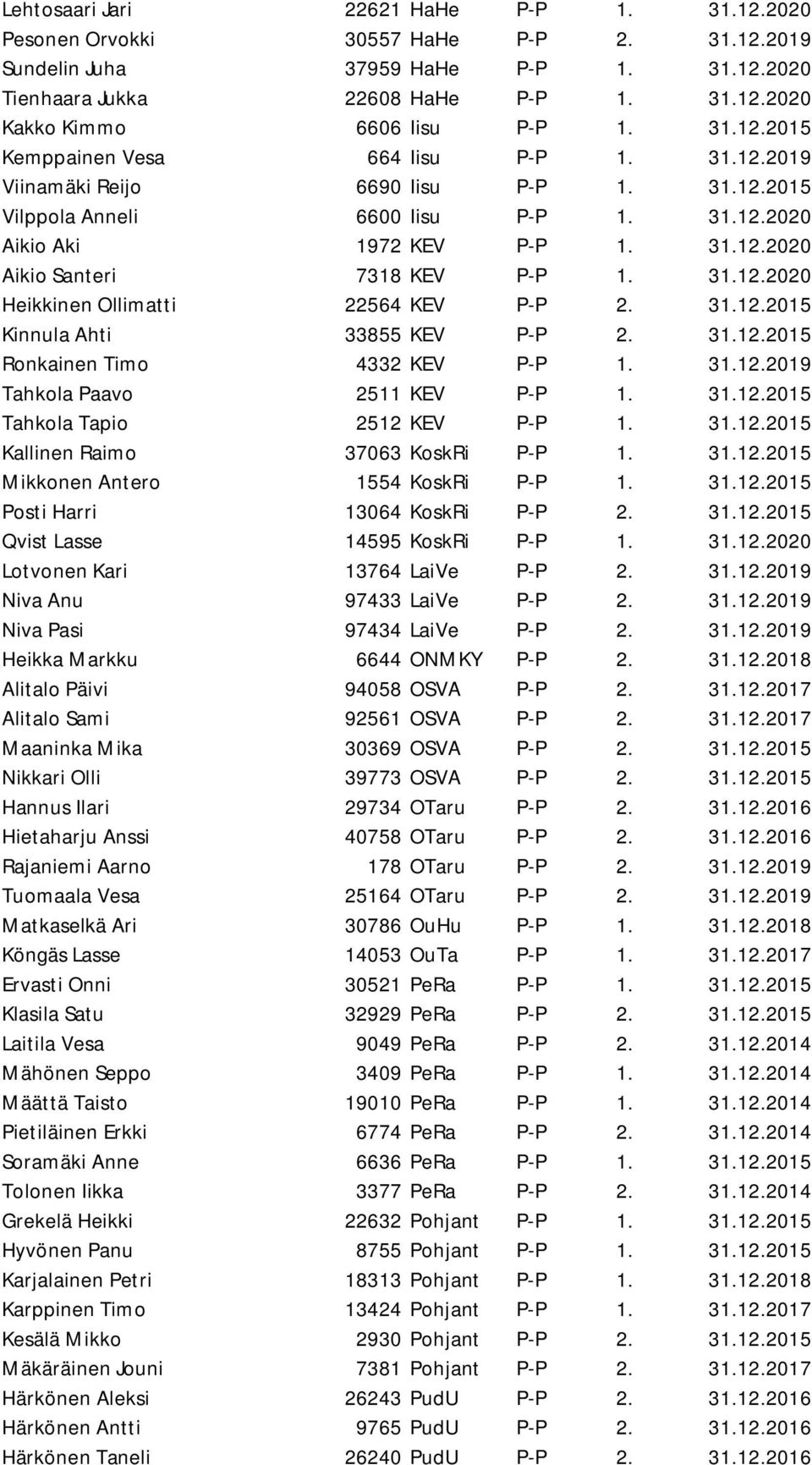 | | | | | | |
|---|---|---|---|---|---|
| Lehtosaari Jari | 22621 | HaHe | P-P | 1. | 31.12.2020 |
| Pesonen Orvokki | 30557 | HaHe | P-P | 2. | 31.12.2019 |
| Sundelin Juha | 37959 | HaHe | P-P | 1. | 31.12.2020 |
| Tienhaara Jukka | 22608 | HaHe | P-P | 1. | 31.12.2020 |
| Kakko Kimmo | 6606 | Iisu | P-P | 1. | 31.12.2015 |
| Kemppainen Vesa | 664 | Iisu | P-P | 1. | 31.12.2019 |
| Viinamäki Reijo | 6690 | Iisu | P-P | 1. | 31.12.2015 |
| Vilppola Anneli | 6600 | Iisu | P-P | 1. | 31.12.2020 |
| Aikio Aki | 1972 | KEV | P-P | 1. | 31.12.2020 |
| Aikio Santeri | 7318 | KEV | P-P | 1. | 31.12.2020 |
| Heikkinen Ollimatti | 22564 | KEV | P-P | 2. | 31.12.2015 |
| Kinnula Ahti | 33855 | KEV | P-P | 2. | 31.12.2015 |
| Ronkainen Timo | 4332 | KEV | P-P | 1. | 31.12.2019 |
| Tahkola Paavo | 2511 | KEV | P-P | 1. | 31.12.2015 |
| Tahkola Tapio | 2512 | KEV | P-P | 1. | 31.12.2015 |
| Kallinen Raimo | 37063 | KoskRi | P-P | 1. | 31.12.2015 |
| Mikkonen Antero | 1554 | KoskRi | P-P | 1. | 31.12.2015 |
| Posti Harri | 13064 | KoskRi | P-P | 2. | 31.12.2015 |
| Qvist Lasse | 14595 | KoskRi | P-P | 1. | 31.12.2020 |
| Lotvonen Kari | 13764 | LaiVe | P-P | 2. | 31.12.2019 |
| Niva Anu | 97433 | LaiVe | P-P | 2. | 31.12.2019 |
| Niva Pasi | 97434 | LaiVe | P-P | 2. | 31.12.2019 |
| Heikka Markku | 6644 | ONMKY | P-P | 2. | 31.12.2018 |
| Alitalo Päivi | 94058 | OSVA | P-P | 2. | 31.12.2017 |
| Alitalo Sami | 92561 | OSVA | P-P | 2. | 31.12.2017 |
| Maaninka Mika | 30369 | OSVA | P-P | 2. | 31.12.2015 |
| Nikkari Olli | 39773 | OSVA | P-P | 2. | 31.12.2015 |
| Hannus Ilari | 29734 | OTaru | P-P | 2. | 31.12.2016 |
| Hietaharju Anssi | 40758 | OTaru | P-P | 2. | 31.12.2016 |
| Rajaniemi Aarno | 178 | OTaru | P-P | 2. | 31.12.2019 |
| Tuomaala Vesa | 25164 | OTaru | P-P | 2. | 31.12.2019 |
| Matkaselkä Ari | 30786 | OuHu | P-P | 1. | 31.12.2018 |
| Köngäs Lasse | 14053 | OuTa | P-P | 1. | 31.12.2017 |
| Ervasti Onni | 30521 | PeRa | P-P | 1. | 31.12.2015 |
| Klasila Satu | 32929 | PeRa | P-P | 2. | 31.12.2015 |
| Laitila Vesa | 9049 | PeRa | P-P | 2. | 31.12.2014 |
| Mähönen Seppo | 3409 | PeRa | P-P | 1. | 31.12.2014 |
| Määttä Taisto | 19010 | PeRa | P-P | 1. | 31.12.2014 |
| Pietiläinen Erkki | 6774 | PeRa | P-P | 2. | 31.12.2014 |
| Soramäki Anne | 6636 | PeRa | P-P | 1. | 31.12.2015 |
| Tolonen Iikka | 3377 | PeRa | P-P | 2. | 31.12.2014 |
| Grekelä Heikki | 22632 | Pohjant | P-P | 1. | 31.12.2015 |
| Hyvönen Panu | 8755 | Pohjant | P-P | 1. | 31.12.2015 |
| Karjalainen Petri | 18313 | Pohjant | P-P | 1. | 31.12.2018 |
| Karppinen Timo | 13424 | Pohjant | P-P | 1. | 31.12.2017 |
| Kesälä Mikko | 2930 | Pohjant | P-P | 2. | 31.12.2015 |
| Mäkäräinen Jouni | 7381 | Pohjant | P-P | 2. | 31.12.2017 |
| Härkönen Aleksi | 26243 | PudU | P-P | 2. | 31.12.2016 |
| Härkönen Antti | 9765 | PudU | P-P | 2. | 31.12.2016 |
| Härkönen Taneli | 26240 | PudU | P-P | 2. | 31.12.2016 |